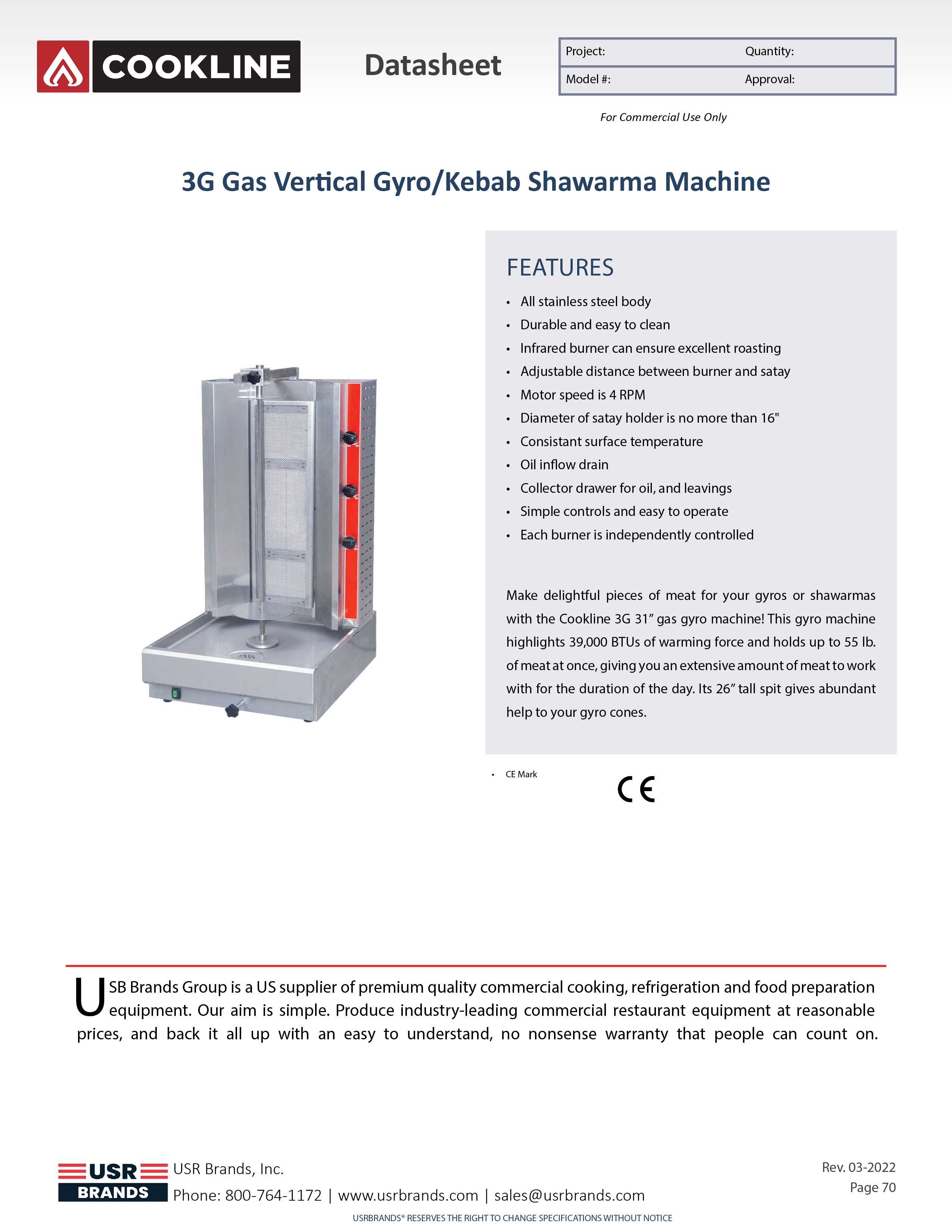 COOKLINE

Datasheet

Project: Quantity:
Model #: Approval:

For Commercial Use Only

3G Gas Vertical Gyro/Kebab Shawarma Machine

FEATURES

• All stainless steel body
• Durable and easy to clean
• Infrared burner can ensure excellent roasting
• Adjustable distance between burner and satay
• Motor speed is 4 RPM
• Diameter of satay holder is no more than 16"
• Consistant surface temperature
• Oil inflow drain
• Collector drawer for oil, and leavings
• Simple controls and easy to operate
• Each burner is independently controlled

Make delightful pieces of meat for your gyros or shawarmas with the Cookline 3G 31" gas gyro machine! This gyro machine highlights 39,000 BTUs of warming force and holds up to 55 lb. of meat at once, giving you an extensive amount of meat to work with for the duration of the day. Its 26" tall spit gives abundant help to your gyro cones.

• CE Mark

CE

USB Brands Group is a US supplier of premium quality commercial cooking, refrigeration and food preparation equipment. Our aim is simple. Produce industry-leading commercial restaurant equipment at reasonable prices, and back it all up with an easy to understand, no nonsense warranty that people can count on.

USR BRANDS

USR Brands, Inc.
Phone: 800-764-1172 | www.usrbrands.com | sales@usrbrands.com

Rev. 03-2022
Page 70

USRBRANDS® RESERVES THE RIGHT TO CHANGE SPECIFICATIONS WITHOUT NOTICE